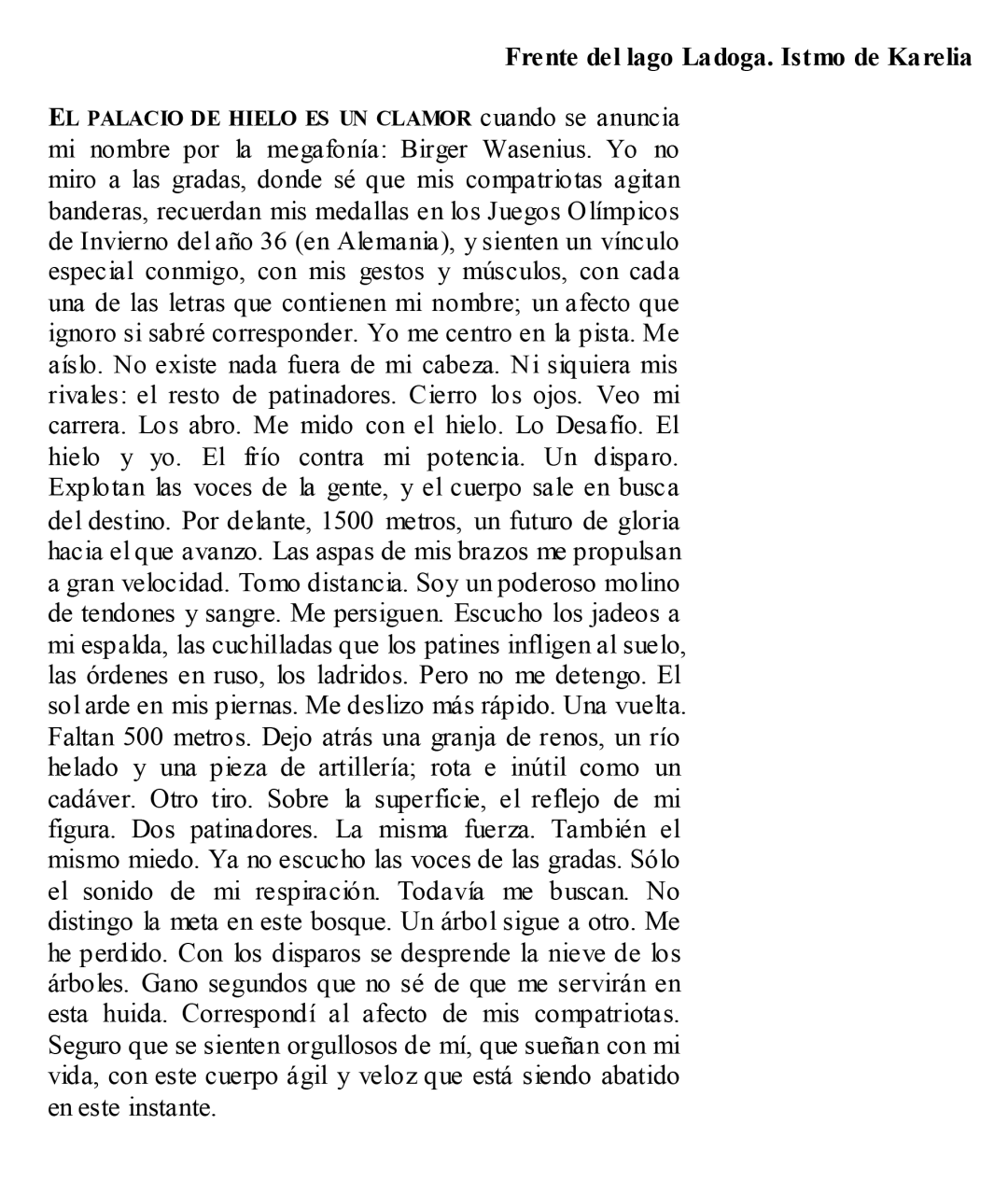 Frente del lago Ladoga. Istmo de Karelia

EL PALACIO DE HIELO ES UN CLAMOR cuando se anuncia mi nombre por la megafonía: Birger Wasenius. Yo no miro a las gradas, donde sé que mis compatriotas agitan banderas, recuerdan mis medallas en los Juegos Olímpicos de Invierno del año 36 (en Alemania), y sienten un vínculo especial conmigo, con mis gestos y músculos, con cada una de las letras que contienen mi nombre; un afecto que ignoro si sabré corresponder. Yo me centro en la pista. Me aíslo. No existe nada fuera de mi cabeza. Ni siquiera mis rivales: el resto de patinadores. Cierro los ojos. Veo mi carrera. Los abro. Me mido con el hielo. Lo Desafío. El hielo y yo. El frío contra mi potencia. Un disparo. Explotan las voces de la gente, y el cuerpo sale en busca del destino. Por delante, 1500 metros, un futuro de gloria hacia el que avanzo. Las aspas de mis brazos me propulsan a gran velocidad. Tomo distancia. Soy un poderoso molino de tendones y sangre. Me persiguen. Escucho los jadeos a mi espalda, las cuchilladas que los patines infligen al suelo, las órdenes en ruso, los ladridos. Pero no me detengo. El sol arde en mis piernas. Me deslizo más rápido. Una vuelta. Faltan 500 metros. Dejo atrás una granja de renos, un río helado y una pieza de artillería; rota e inútil como un cadáver. Otro tiro. Sobre la superficie, el reflejo de mi figura. Dos patinadores. La misma fuerza. También el mismo miedo. Ya no escucho las voces de las gradas. Sólo el sonido de mi respiración. Todavía me buscan. No distingo la meta en este bosque. Un árbol sigue a otro. Me he perdido. Con los disparos se desprende la nieve de los árboles. Gano segundos que no sé de que me servirán en esta huida. Correspondí al afecto de mis compatriotas. Seguro que se sienten orgullosos de mí, que sueñan con mi vida, con este cuerpo ágil y veloz que está siendo abatido en este instante.